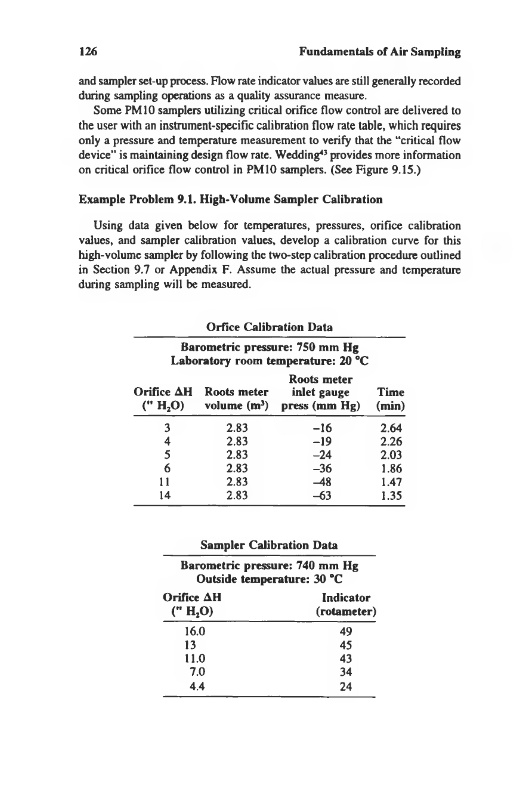 126 Fundamentals of Air Sampling

and sampler set-up process. Flow rate indicator values are still generally recorded during sampling operations as a quality assurance measure.

Some PM10 samplers utilizing critical orifice flow control are delivered to the user with an instrument-specific calibration flow rate table, which requires only a pressure and temperature measurement to verify that the "critical flow device" is maintaining design flow rate. Wedding$^{43}$ provides more information on critical orifice flow control in PM10 samplers. (See Figure 9.15.)

Example Problem 9.1. High-Volume Sampler Calibration

Using data given below for temperatures, pressures, orifice calibration values, and sampler calibration values, develop a calibration curve for this high-volume sampler by following the two-step calibration procedure outlined in Section 9.7 or Appendix F. Assume the actual pressure and temperature during sampling will be measured.

Orfice Calibration Data

Barometric pressure: 750 mm Hg
Laboratory room temperature: 20 °C

| Orifice ΔH (" $H_2O$) | Roots meter volume ($m^3$) | Roots meter inlet gauge press (mm Hg) | Time (min) |
|---|---|---|---|
| 3 | 2.83 | –16 | 2.64 |
| 4 | 2.83 | –19 | 2.26 |
| 5 | 2.83 | –24 | 2.03 |
| 6 | 2.83 | –36 | 1.86 |
| 11 | 2.83 | –48 | 1.47 |
| 14 | 2.83 | –63 | 1.35 |

Sampler Calibration Data

Barometric pressure: 740 mm Hg
Outside temperature: 30 °C

| Orifice ΔH (" $H_2O$) | Indicator (rotameter) |
|---|---|
| 16.0 | 49 |
| 13 | 45 |
| 11.0 | 43 |
| 7.0 | 34 |
| 4.4 | 24 |